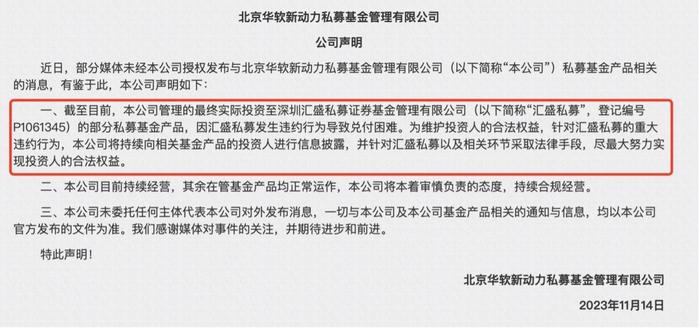 北京华软新动力私募基金管理有限公司

公司声明

近日，部分媒体未经本公司授权发布与北京华软新动力私募基金管理有限公司（以下简称“本公司”）私募基金产品相关的消息，有鉴于此，本公司声明如下：

一、截至目前，本公司管理的最终实际投资至深圳汇盛私募证券基金管理有限公司（以下简称“汇盛私募”，登记编号P1061345）的部分私募基金产品，因汇盛私募发生违约行为导致兑付困难。为维护投资人的合法权益，针对汇盛私募的重大违约行为，本公司将持续向相关基金产品的投资人进行信息披露，并针对汇盛私募以及相关环节采取法律手段，尽最大努力实现投资人的合法权益。

二、本公司目前持续经营，其余在管基金产品均正常运作，本公司将本着审慎负责的态度，持续合规经营。

三、本公司未委托任何主体代表本公司对外发布消息，一切与本公司及本公司基金产品相关的通知与信息，均以本公司官方发布的文件为准。我们感谢媒体对事件的关注，并期待进步和前进。

特此声明！

北京华软新动力私募基金管理有限公司

2023年11月14日